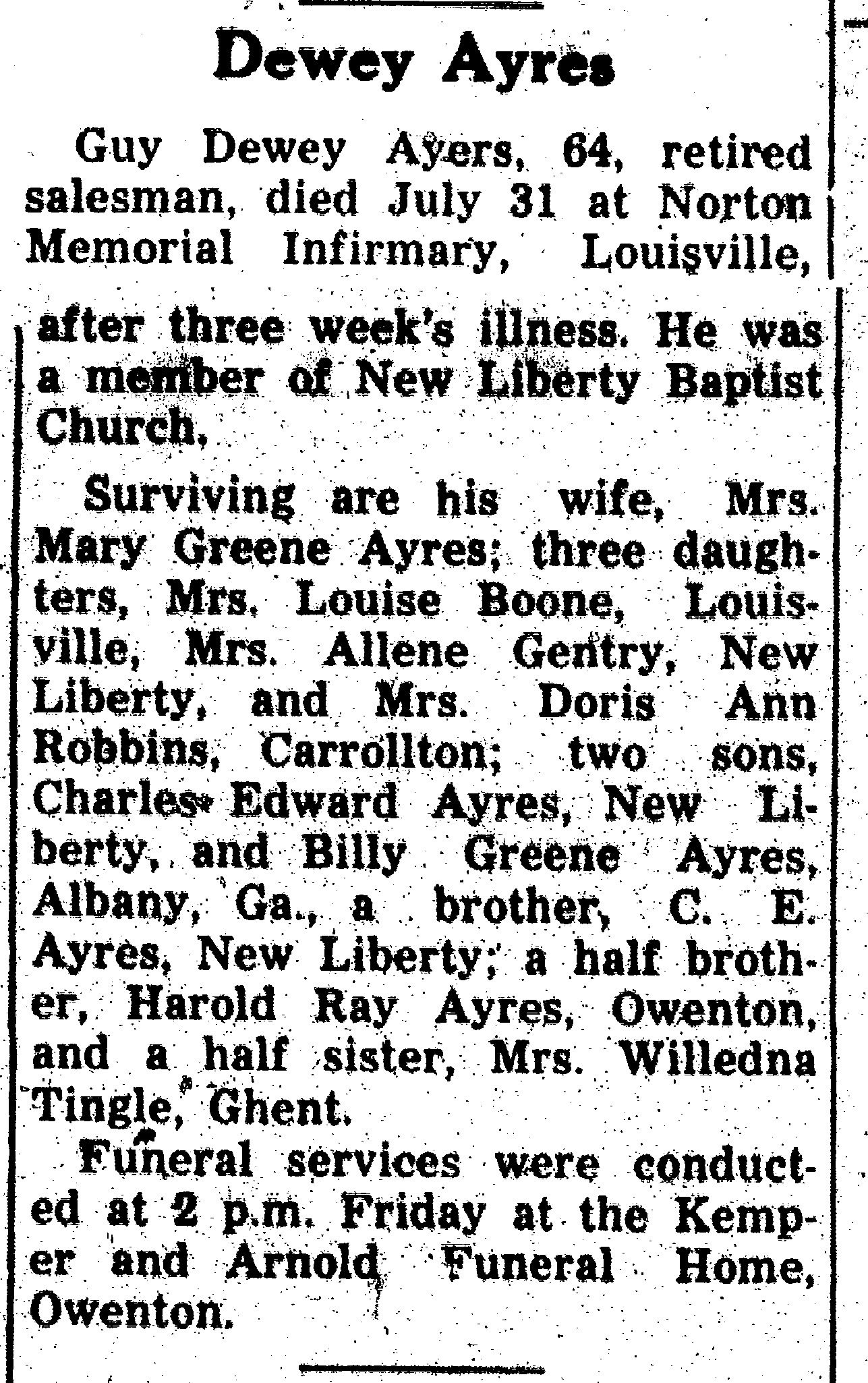 Dewey Ayres

Guy Dewey Ayers, 64, retired salesman, died July 31 at Norton Memorial Infirmary, Louisville, after three week's illness. He was a member of New Liberty Baptist Church.

Surviving are his wife, Mrs. Mary Greene Ayres; three daughters, Mrs. Louise Boone, Louisville, Mrs. Allene Gentry, New Liberty, and Mrs. Doris Ann Robbins, Carrollton; two sons, Charles Edward Ayres, New Liberty, and Billy Greene Ayres, Albany, Ga., a brother, C. E. Ayres, New Liberty; a half brother, Harold Ray Ayres, Owenton, and a half sister, Mrs. Willedna Tingle, Ghent.

Funeral services were conducted at 2 p.m. Friday at the Kemper and Arnold Funeral Home, Owenton.